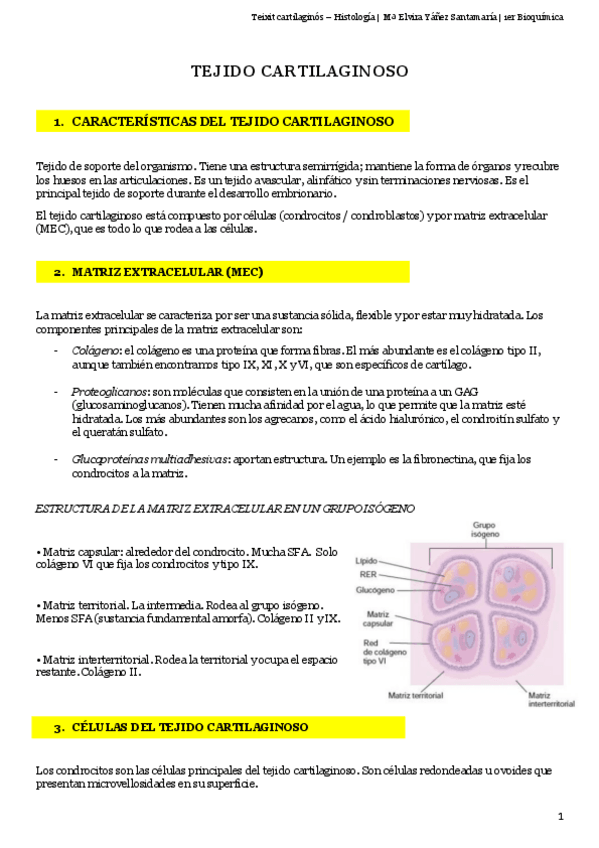 Teixit cartilaginós – Histología | Mª Elvira Yáñez Santamaría | 1er Bioquímica

TEJIDO CARTILAGINOSO

1. CARACTERÍSTICAS DEL TEJIDO CARTILAGINOSO

Tejido de soporte del organismo. Tiene una estructura semirrígida; mantiene la forma de órganos y recubre los huesos en las articulaciones. Es un tejido avascular, alinfático y sin terminaciones nerviosas. Es el principal tejido de soporte durante el desarrollo embrionario.

El tejido cartilaginoso está compuesto por células (condrocitos / condroblastos) y por matriz extracelular (MEC), que es todo lo que rodea a las células.

2. MATRIZ EXTRACELULAR (MEC)

La matriz extracelular se caracteriza por ser una sustancia sólida, flexible y por estar muy hidratada. Los componentes principales de la matriz extracelular son:

- Colágeno: el colágeno es una proteína que forma fibras. El más abundante es el colágeno tipo II, aunque también encontramos tipo IX, XI, X y VI, que son específicos de cartílago.

- Proteoglicanos: son moléculas que consisten en la unión de una proteína a un GAG (glucosaminoglucanos). Tienen mucha afinidad por el agua, lo que permite que la matriz esté hidratada. Los más abundantes son los agrecanos, como el ácido hialurónico, el condroitín sulfato y el queratán sulfato.

- Glucoproteínas multiadhesivas: aportan estructura. Un ejemplo es la fibronectina, que fija los condrocitos a la matriz.

ESTRUCTURA DE LA MATRIZ EXTRACELULAR EN UN GRUPO ISÓGENO

• Matriz capsular: alrededor del condrocito. Mucha SFA. Solo colágeno VI que fija los condrocitos y tipo IX.

• Matriz territorial. La intermedia. Rodea al grupo isógeno. Menos SFA (sustancia fundamental amorfa). Colágeno II y IX.

• Matriz interterritorial. Rodea la territorial y ocupa el espacio restante. Colágeno II.

Grupo isógeno
Lípido
RER
Glucógeno
Matriz capsular
Red de colágeno tipo VI
Matriz territorial
Matriz interterritorial

3. CÉLULAS DEL TEJIDO CARTILAGINOSO

Los condrocitos son las células principales del tejido cartilaginoso. Son células redondeadas u ovoides que presentan microvellosidades en su superficie.

1